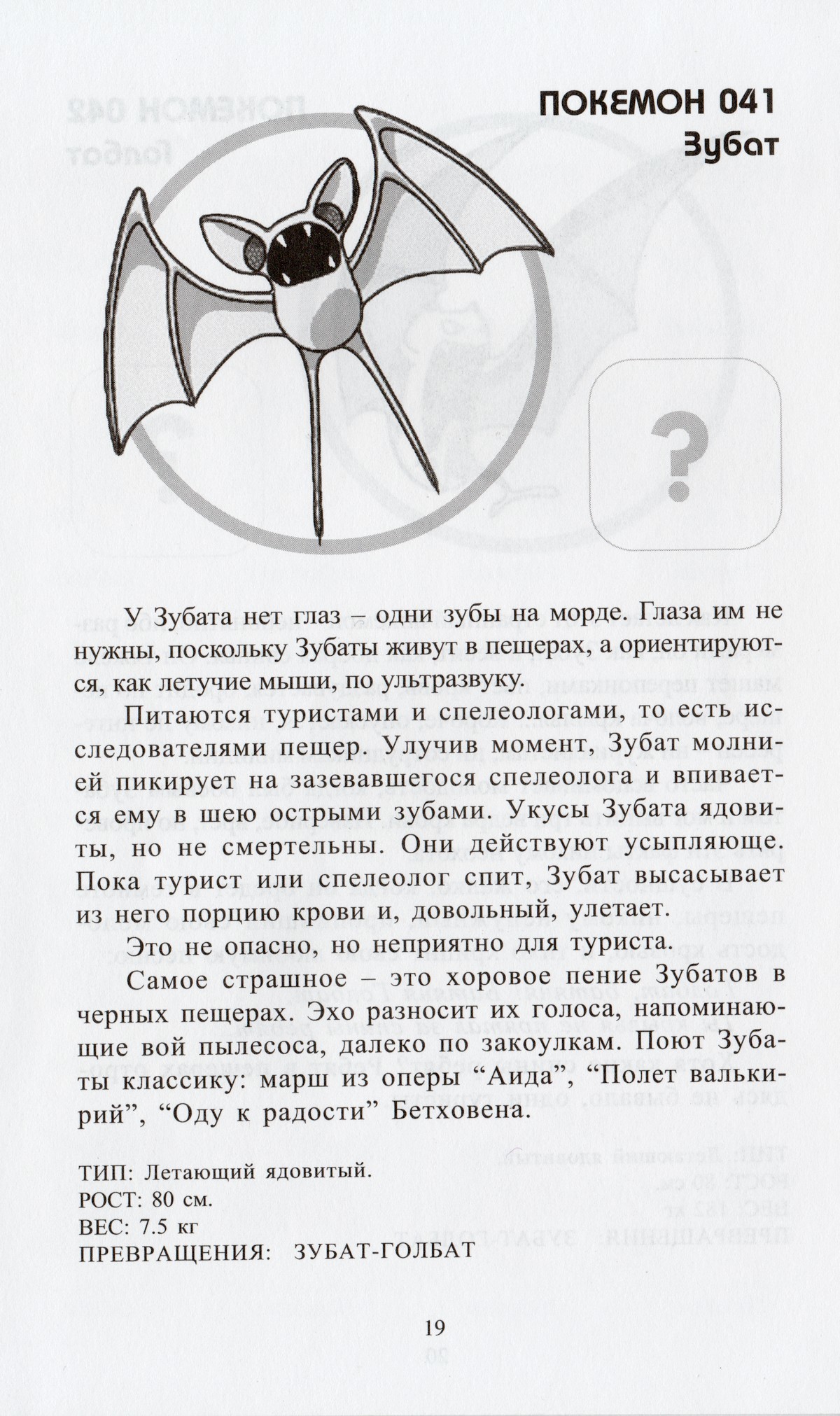 ПОКЕМОН 041
Зубат

?

У Зубата нет глаз – одни зубы на морде. Глаза им не нужны, поскольку Зубаты живут в пещерах, а ориентируются, как летучие мыши, по ультразвуку.

Питаются туристами и спелеологами, то есть исследователями пещер. Улучив момент, Зубат молнией пикирует на зазевавшегося спелеолога и впивается ему в шею острыми зубами. Укусы Зубата ядовиты, но не смертельны. Они действуют усыпляюще. Пока турист или спелеолог спит, Зубат высасывает из него порцию крови и, довольный, улетает.

Это не опасно, но неприятно для туриста.

Самое страшное – это хоровое пение Зубатов в черных пещерах. Эхо разносит их голоса, напоминающие вой пылесоса, далеко по закоулкам. Поют Зубаты классику: марш из оперы “Аида”, “Полет валькирий”, “Оду к радости” Бетховена.

ТИП: Летающий ядовитый.
РОСТ: 80 см.
ВЕС: 7.5 кг
ПРЕВРАЩЕНИЯ: ЗУБАТ-ГОЛБАТ

19